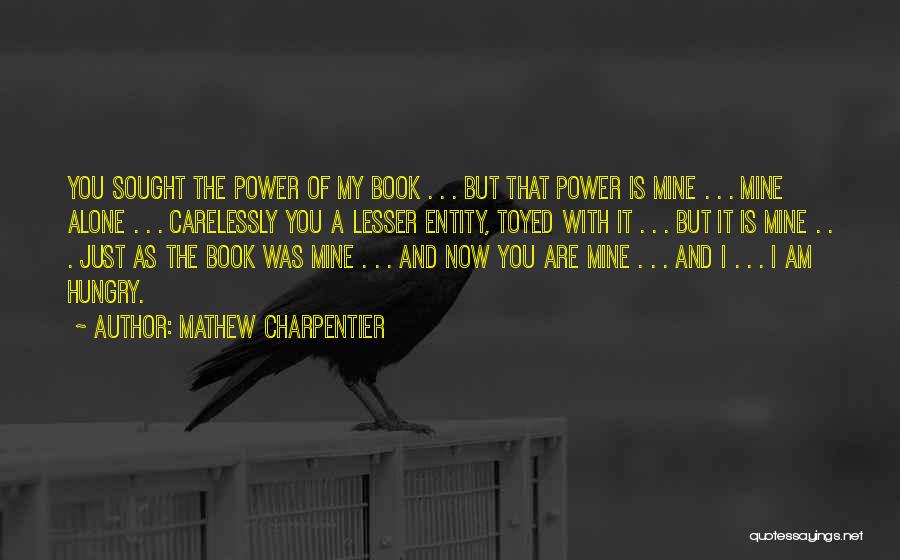 YOU SOUGHT THE POWER OF MY BOOK . . . BUT THAT POWER IS MINE . . . MINE ALONE . . . CARELESSLY YOU A LESSER ENTITY, TOYED WITH IT . . . BUT IT IS MINE . . . JUST AS THE BOOK WAS MINE . . . AND NOW YOU ARE MINE . . . AND I . . . I AM HUNGRY.

~ AUTHOR: MATHEW CHARPENTIER

quotessayings.net